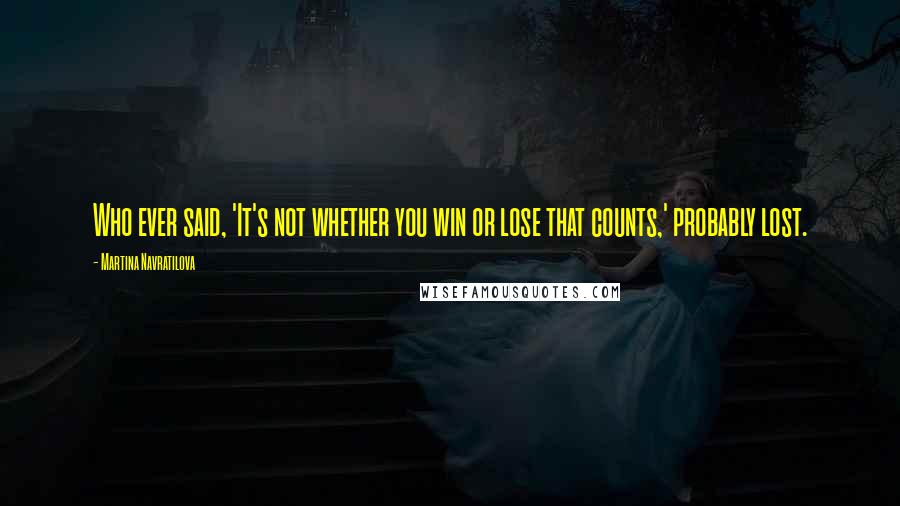 Who ever said, 'It's not whether you win or lose that counts,' probably lost.

- Martina Navratilova

WISEFAMOUSQUOTES.COM